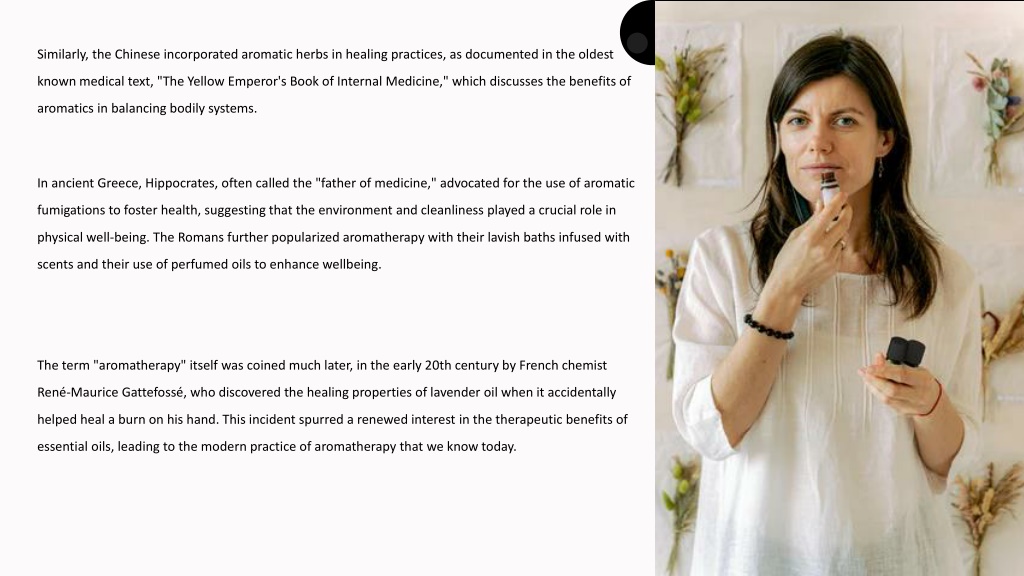 Similarly, the Chinese incorporated aromatic herbs in healing practices, as documented in the oldest known medical text, "The Yellow Emperor's Book of Internal Medicine," which discusses the benefits of aromatics in balancing bodily systems.

In ancient Greece, Hippocrates, often called the "father of medicine," advocated for the use of aromatic fumigations to foster health, suggesting that the environment and cleanliness played a crucial role in physical well-being. The Romans further popularized aromatherapy with their lavish baths infused with scents and their use of perfumed oils to enhance wellbeing.

The term "aromatherapy" itself was coined much later, in the early 20th century by French chemist René-Maurice Gattefossé, who discovered the healing properties of lavender oil when it accidentally helped heal a burn on his hand. This incident spurred a renewed interest in the therapeutic benefits of essential oils, leading to the modern practice of aromatherapy that we know today.